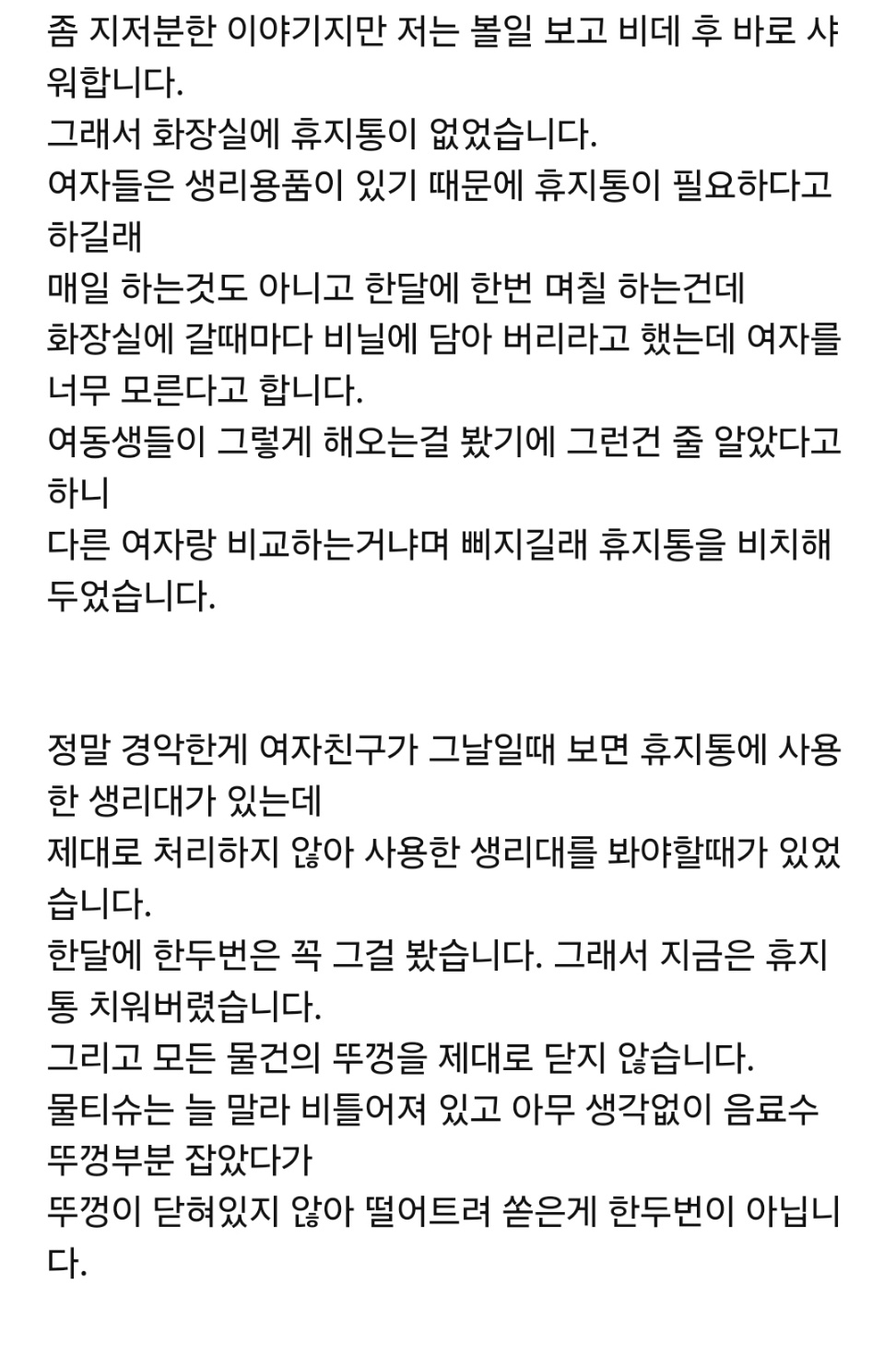 좀 지저분한 이야기지만 저는 볼일 보고 비데 후 바로 샤워합니다.
그래서 화장실에 휴지통이 없었습니다.
여자들은 생리용품이 있기 때문에 휴지통이 필요하다고 하길래
매일 하는것도 아니고 한달에 한번 며칠 하는건데
화장실에 갈때마다 비닐에 담아 버리라고 했는데 여자를 너무 모른다고 합니다.
여동생들이 그렇게 해오는걸 봤기에 그런건 줄 알았다고 하니
다른 여자랑 비교하는거냐며 삐지길래 휴지통을 비치해 두었습니다.

정말 경악한게 여자친구가 그날일때 보면 휴지통에 사용한 생리대가 있는데
제대로 처리하지 않아 사용한 생리대를 봐야할때가 있었습니다.
한달에 한두번은 꼭 그걸 봤습니다. 그래서 지금은 휴지통 치워버렸습니다.
그리고 모든 물건의 뚜껑을 제대로 닫지 않습니다.
물티슈는 늘 말라 비틀어져 있고 아무 생각없이 음료수 뚜껑부분 잡았다가
뚜껑이 닫혀있지 않아 떨어트려 쏟은게 한두번이 아닙니다.